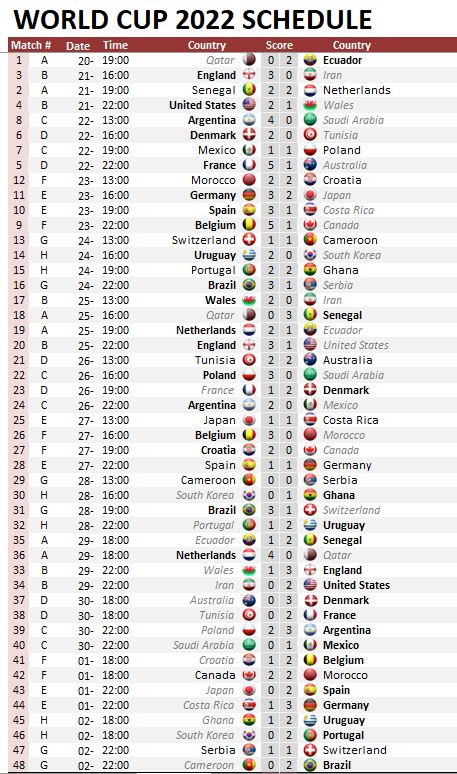 WORLD CUP 2022 SCHEDULE

| Match # | | Date | Time | Country | Score | | Country |
|---|---|---|---|---|---|---|---|
| 1 | A | 20- | 19:00 | Qatar | 0 | 2 | Ecuador |
| 3 | B | 21- | 16:00 | England | 3 | 0 | Iran |
| 2 | A | 21- | 19:00 | Senegal | 2 | 2 | Netherlands |
| 4 | B | 21- | 22:00 | United States | 2 | 1 | Wales |
| 8 | C | 22- | 13:00 | Argentina | 4 | 0 | Saudi Arabia |
| 6 | D | 22- | 16:00 | Denmark | 2 | 0 | Tunisia |
| 7 | C | 22- | 19:00 | Mexico | 1 | 1 | Poland |
| 5 | D | 22- | 22:00 | France | 5 | 1 | Australia |
| 12 | F | 23- | 13:00 | Morocco | 2 | 2 | Croatia |
| 11 | E | 23- | 16:00 | Germany | 3 | 2 | Japan |
| 10 | E | 23- | 19:00 | Spain | 3 | 1 | Costa Rica |
| 9 | F | 23- | 22:00 | Belgium | 5 | 1 | Canada |
| 13 | G | 24- | 13:00 | Switzerland | 1 | 1 | Cameroon |
| 14 | H | 24- | 16:00 | Uruguay | 2 | 0 | South Korea |
| 15 | H | 24- | 19:00 | Portugal | 2 | 2 | Ghana |
| 16 | G | 24- | 22:00 | Brazil | 3 | 1 | Serbia |
| 17 | B | 25- | 13:00 | Wales | 2 | 0 | Iran |
| 18 | A | 25- | 16:00 | Qatar | 0 | 3 | Senegal |
| 19 | A | 25- | 19:00 | Netherlands | 2 | 1 | Ecuador |
| 20 | B | 25- | 22:00 | England | 3 | 1 | United States |
| 21 | D | 26- | 13:00 | Tunisia | 2 | 2 | Australia |
| 22 | C | 26- | 16:00 | Poland | 3 | 0 | Saudi Arabia |
| 23 | D | 26- | 19:00 | France | 1 | 2 | Denmark |
| 24 | C | 26- | 22:00 | Argentina | 2 | 0 | Mexico |
| 25 | E | 27- | 13:00 | Japan | 1 | 1 | Costa Rica |
| 26 | F | 27- | 16:00 | Belgium | 3 | 0 | Morocco |
| 27 | F | 27- | 19:00 | Croatia | 2 | 0 | Canada |
| 28 | E | 27- | 22:00 | Spain | 1 | 1 | Germany |
| 29 | G | 28- | 13:00 | Cameroon | 0 | 0 | Serbia |
| 30 | H | 28- | 16:00 | South Korea | 0 | 1 | Ghana |
| 31 | G | 28- | 19:00 | Brazil | 3 | 1 | Switzerland |
| 32 | H | 28- | 22:00 | Portugal | 1 | 2 | Uruguay |
| 35 | A | 29- | 18:00 | Ecuador | 1 | 2 | Senegal |
| 36 | A | 29- | 18:00 | Netherlands | 4 | 0 | Qatar |
| 33 | B | 29- | 22:00 | Wales | 1 | 3 | England |
| 34 | B | 29- | 22:00 | Iran | 0 | 2 | United States |
| 37 | D | 30- | 18:00 | Australia | 0 | 3 | Denmark |
| 38 | D | 30- | 18:00 | Tunisia | 0 | 2 | France |
| 39 | C | 30- | 22:00 | Poland | 2 | 3 | Argentina |
| 40 | C | 30- | 22:00 | Saudi Arabia | 0 | 1 | Mexico |
| 41 | F | 01- | 18:00 | Croatia | 1 | 2 | Belgium |
| 42 | F | 01- | 18:00 | Canada | 2 | 2 | Morocco |
| 43 | E | 01- | 22:00 | Japan | 0 | 2 | Spain |
| 44 | E | 01- | 22:00 | Costa Rica | 1 | 3 | Germany |
| 45 | H | 02- | 18:00 | Ghana | 1 | 2 | Uruguay |
| 46 | H | 02- | 18:00 | South Korea | 0 | 2 | Portugal |
| 47 | G | 02- | 22:00 | Serbia | 1 | 1 | Switzerland |
| 48 | G | 02- | 22:00 | Cameroon | 0 | 2 | Brazil |